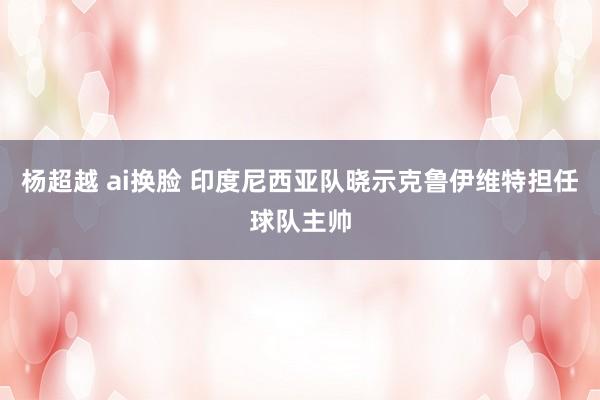 杨超越 ai换脸 印度尼西亚队晓示克鲁伊维特担任球队主帅